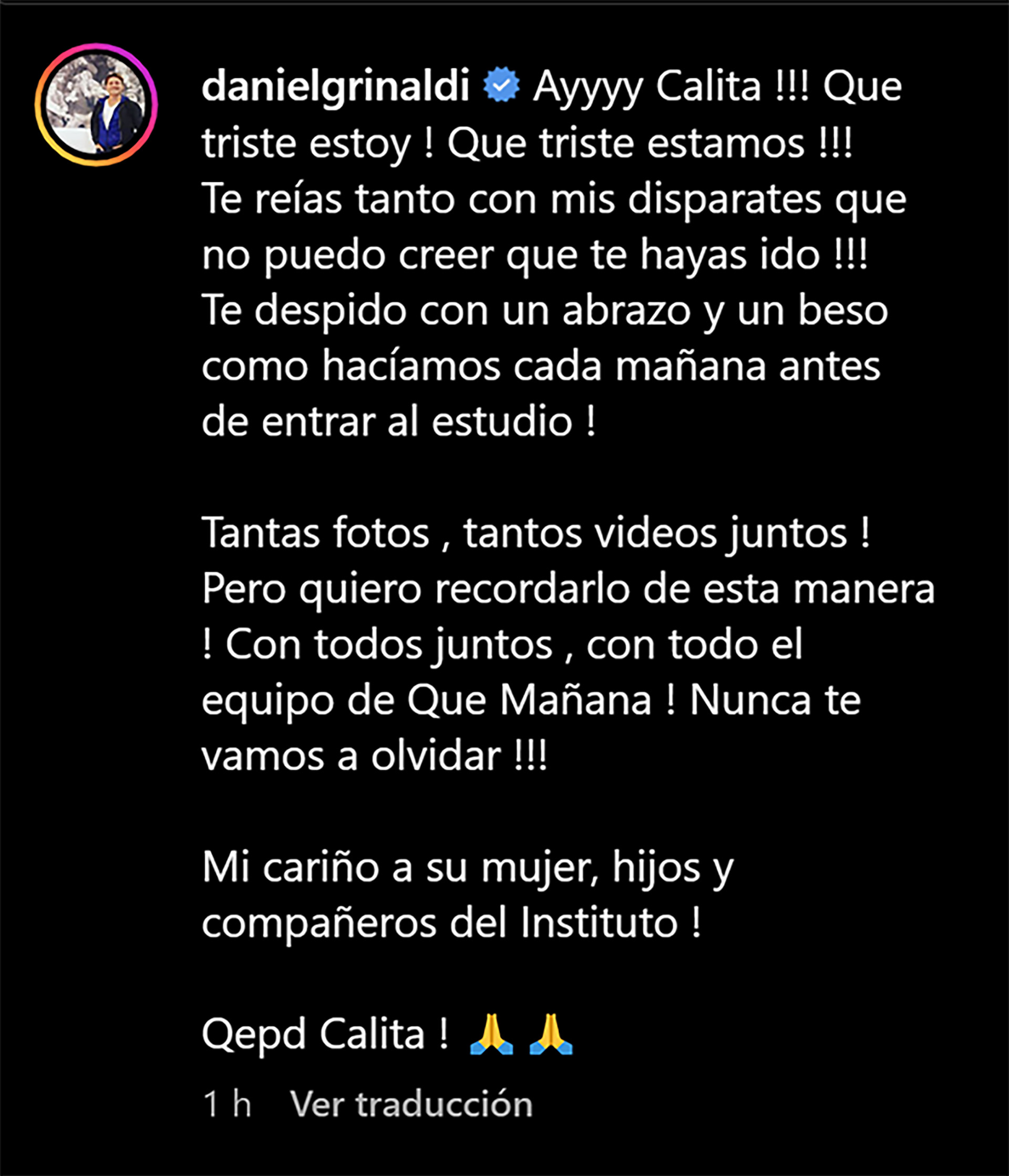 danielgrinaldi Ayyyy Calita !!! Que triste estoy ! Que triste estamos !!! Te reías tanto con mis disparates que no puedo creer que te hayas ido !!! Te despido con un abrazo y un beso como hacíamos cada mañana antes de entrar al estudio !

Tantas fotos , tantos videos juntos ! Pero quiero recordarlo de esta manera ! Con todos juntos , con todo el equipo de Que Mañana ! Nunca te vamos a olvidar !!!

Mi cariño a su mujer, hijos y compañeros del Instituto !

Qepd Calita ! 🙏 🙏

1 h Ver traducción